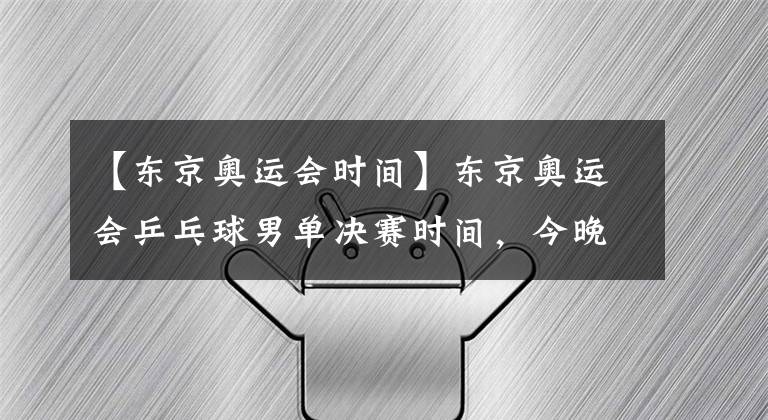 【东京奥运会时间】东京奥运会乒乓球男单决赛时间，今晚